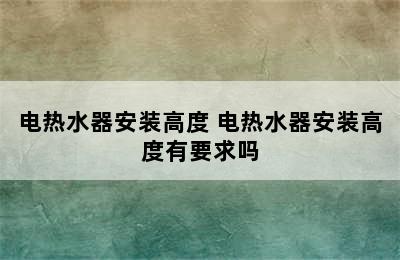 电热水器安装高度 电热水器安装高度有要求吗